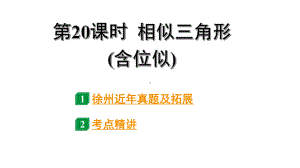 第20课时 相似三角形
(含位似)

1 徐州近年真题及拓展

2 考点精讲